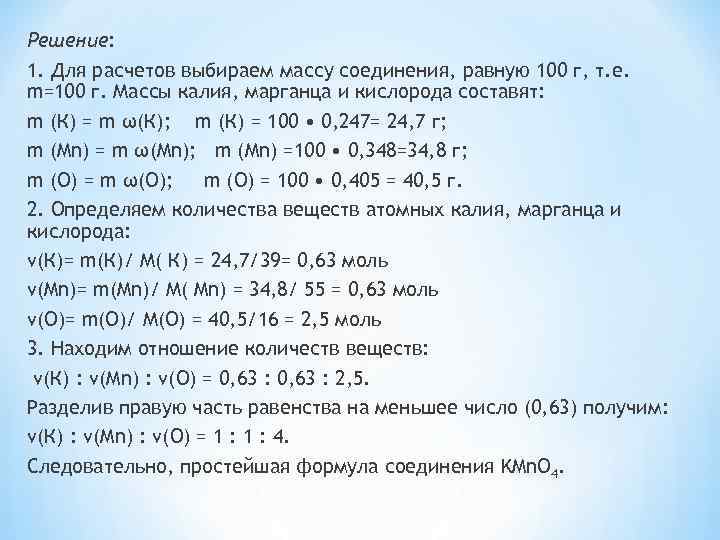 Решение:

1. Для расчетов выбираем массу соединения, равную 100 г, т.е. m=100 г. Массы калия, марганца и кислорода составят:

m (К) = m ω(К);   m (К) = 100 • 0,247= 24,7 г;

m (Mn) = m ω(Mn);   m (Mn) =100 • 0,348=34,8 г;

m (O) = m ω(O);   m (O) = 100 • 0,405 = 40,5 г.

2. Определяем количества веществ атомных калия, марганца и кислорода:

ν(К)= m(К)/ М( К) = 24,7/39= 0,63 моль

ν(Mn)= m(Mn)/ М( Mn) = 34,8/ 55 = 0,63 моль

ν(O)= m(O)/ М(O) = 40,5/16 = 2,5 моль

3. Находим отношение количеств веществ:

ν(К) : ν(Mn) : ν(O) = 0,63 : 0,63 : 2,5.

Разделив правую часть равенства на меньшее число (0,63) получим:

ν(К) : ν(Mn) : ν(O) = 1 : 1 : 4.

Следовательно, простейшая формула соединения $KMnO_4$.